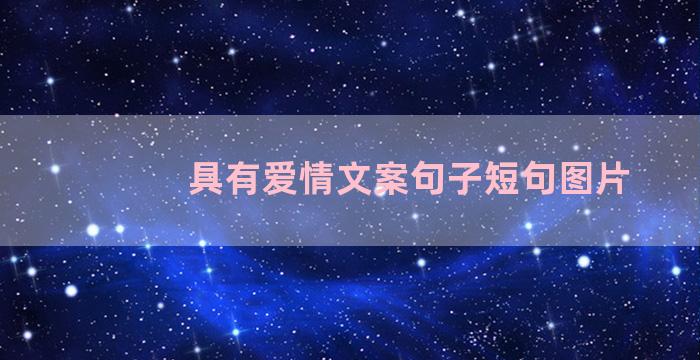 具有爱情文案句子短句图片